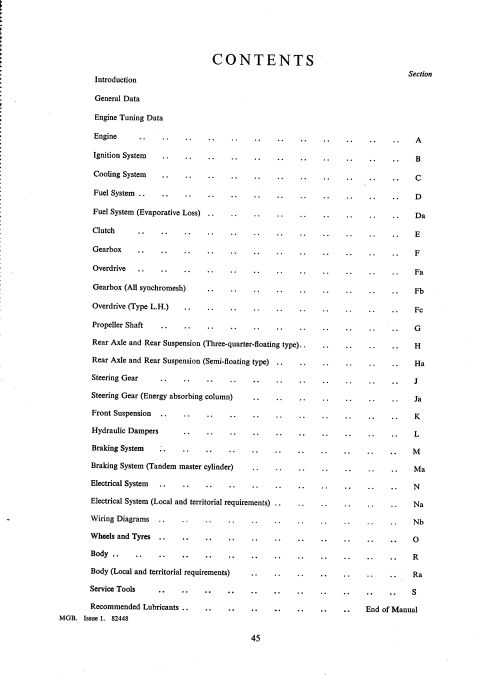 CONTENTS

Section

Introduction

General Data

Engine Tuning Data

Engine A

Ignition System B

Cooling System C

Fuel System D

Fuel System (Evaporative Loss) Da

Clutch E

Gearbox F

Overdrive Fa

Gearbox (All synchromesh) Fb

Overdrive (Type L.H.) Fc

Propeller Shaft G

Rear Axle and Rear Suspension (Three-quarter-floating type) H

Rear Axle and Rear Suspension (Semi-floating type) Ha

Steering Gear J

Steering Gear (Energy absorbing column) Ja

Front Suspension K

Hydraulic Dampers L

Braking System M

Braking System (Tandem master cylinder) Ma

Electrical System N

Electrical System (Local and territorial requirements) Na

Wiring Diagrams Nb

Wheels and Tyres O

Body R

Body (Local and territorial requirements) Ra

Service Tools S

Recommended Lubricants End of Manual

MGB. Issue 1. 82448

45